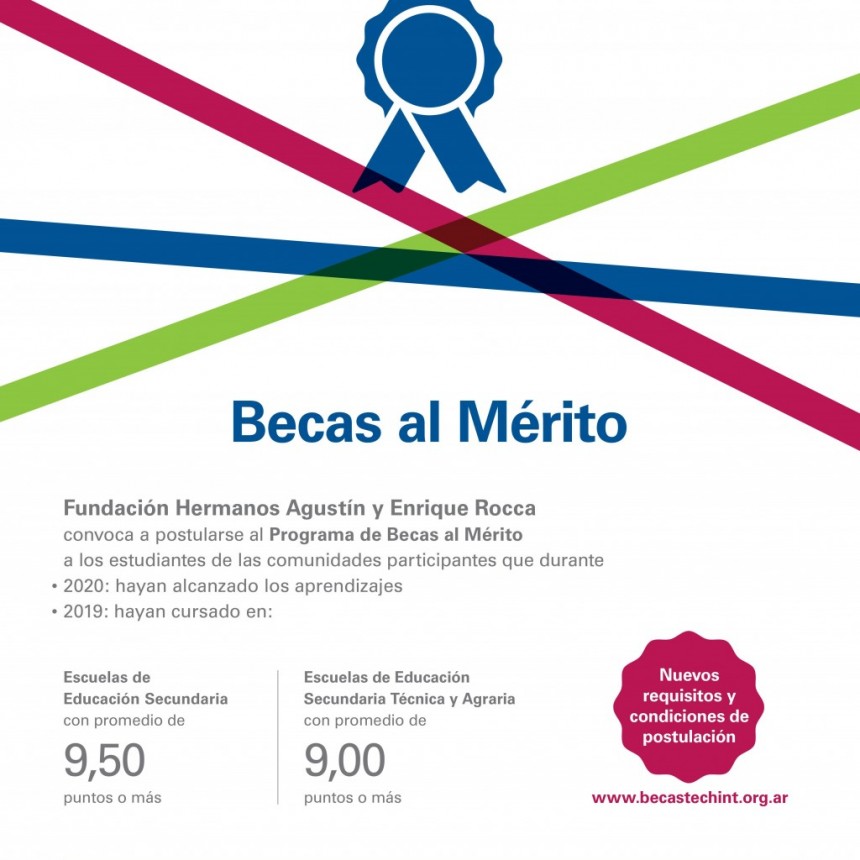 Becas al Mérito

Fundación Hermanos Agustín y Enrique Rocca
convoca a postularse al Programa de Becas al Mérito
a los estudiantes de las comunidades participantes que durante
• 2020: hayan alcanzado los aprendizajes
• 2019: hayan cursado en:

Escuelas de Educación Secundaria
con promedio de
9,50
puntos o más

Escuelas de Educación Secundaria Técnica y Agraria
con promedio de
9,00
puntos o más

Nuevos requisitos y condiciones de postulación

www.becastechint.org.ar